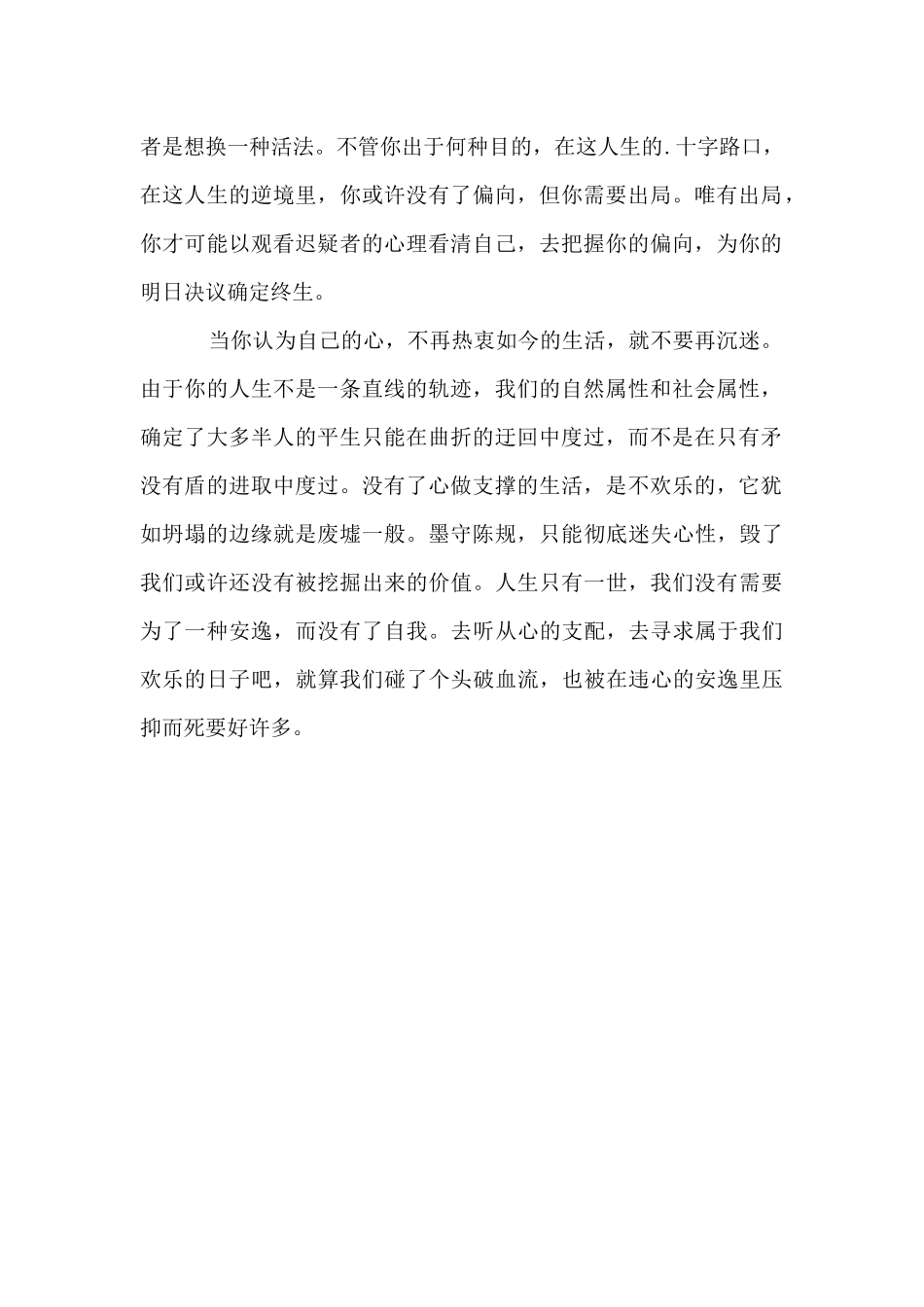 者是想换一种活法。不管你出于何种目的，在这人生的.十字路口，在这人生的逆境里，你或许没有了偏向，但你需要出局。唯有出局，你才可能以观看迟疑者的心理看清自己，去把握你的偏向，为你的明日决议确定终生。

当你认为自己的心，不再热衷如今的生活，就不要再沉迷。由于你的人生不是一条直线的轨迹，我们的自然属性和社会属性，确定了大多半人的平生只能在曲折的迂回中度过，而不是在只有矛没有盾的进取中度过。没有了心做支撑的生活，是不欢乐的，它犹如坍塌的边缘就是废墟一般。墨守陈规，只能彻底迷失心性，毁了我们或许还没有被挖掘出来的价值。人生只有一世，我们没有需要为了一种安逸，而没有了自我。去听从心的支配，去寻求属于我们欢乐的日子吧，就算我们碰了个头破血流，也被在违心的安逸里压抑而死要好许多。